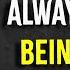 ALWAY
BEIN